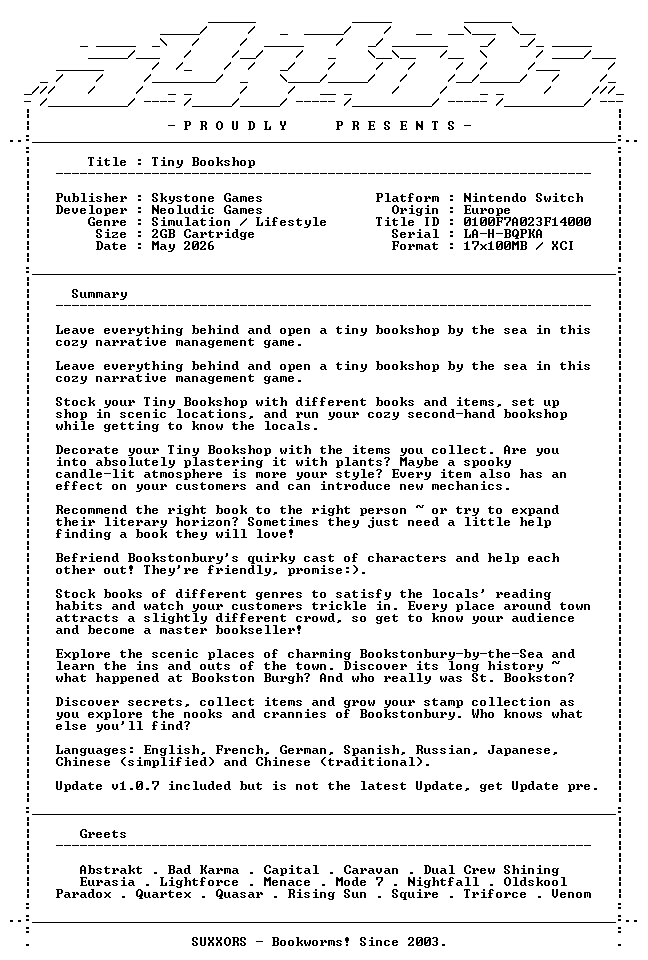 - P R O U D L Y P R E S E N T S -

Title : Tiny Bookshop

Publisher : Skystone Games
Developer : Neoludic Games
Genre : Simulation / Lifestyle
Size : 2GB Cartridge
Date : May 2026

Platform : Nintendo Switch
Origin : Europe
Title ID : 0100F7A023F14000
Serial : LA-H-BQPKA
Format : 17x100MB / XCI

Summary

Leave everything behind and open a tiny bookshop by the sea in this cozy narrative management game.

Leave everything behind and open a tiny bookshop by the sea in this cozy narrative management game.

Stock your Tiny Bookshop with different books and items, set up shop in scenic locations, and run your cozy second-hand bookshop while getting to know the locals.

Decorate your Tiny Bookshop with the items you collect. Are you into absolutely plastering it with plants? Maybe a spooky candle-lit atmosphere is more your style? Every item also has an effect on your customers and can introduce new mechanics.

Recommend the right book to the right person ~ or try to expand their literary horizon? Sometimes they just need a little help finding a book they will love!

Befriend Bookstonbury's quirky cast of characters and help each other out! They're friendly, promise:).

Stock books of different genres to satisfy the locals' reading habits and watch your customers trickle in. Every place around town attracts a slightly different crowd, so get to know your audience and become a master bookseller!

Explore the scenic places of charming Bookstonbury-by-the-Sea and learn the ins and outs of the town. Discover its long history ~ what happened at Bookston Burgh? And who really was St. Bookston?

Discover secrets, collect items and grow your stamp collection as you explore the nooks and crannies of Bookstonbury. Who knows what else you'll find?

Languages: English, French, German, Spanish, Russian, Japanese, Chinese (simplified) and Chinese (traditional).

Update v1.0.7 included but is not the latest Update, get Update pre.

Greets

Abstrakt . Bad Karma . Capital . Caravan . Dual Crew Shining
Eurasia . Lightforce . Menace . Mode 7 . Nightfall . Oldskool
Paradox . Quartex . Quasar . Rising Sun . Squire . Triforce . Venom

SUXXORS - Bookworms! Since 2003.